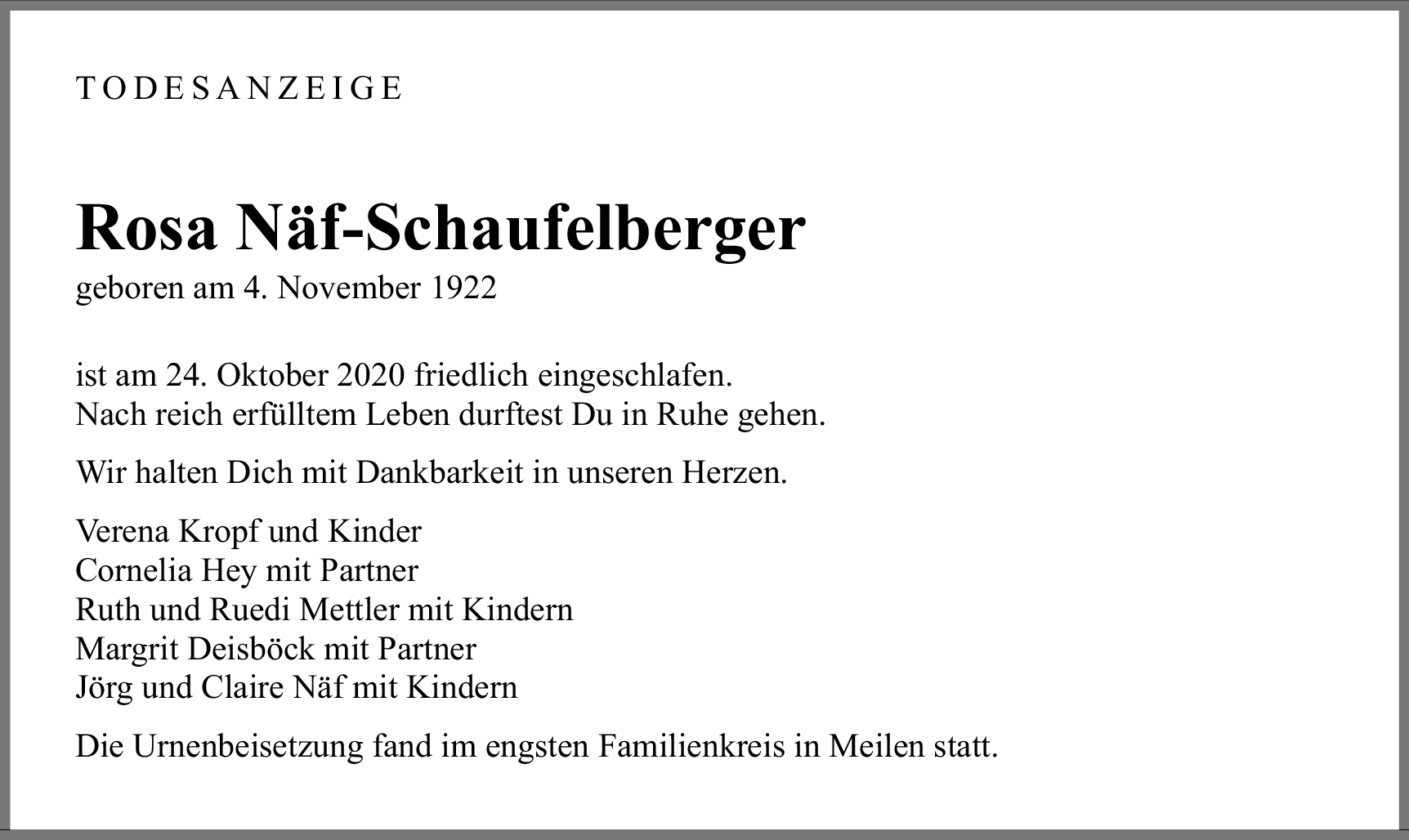 TODESANZEIGE

Rosa Näf-Schaufelberger
geboren am 4. November 1922

ist am 24. Oktober 2020 friedlich eingeschlafen.
Nach reich erfülltem Leben durftest Du in Ruhe gehen.

Wir halten Dich mit Dankbarkeit in unseren Herzen.

Verena Kropf und Kinder
Cornelia Hey mit Partner
Ruth und Ruedi Mettler mit Kindern
Margrit Deisböck mit Partner
Jörg und Claire Näf mit Kindern

Die Urnenbeisetzung fand im engsten Familienkreis in Meilen statt.